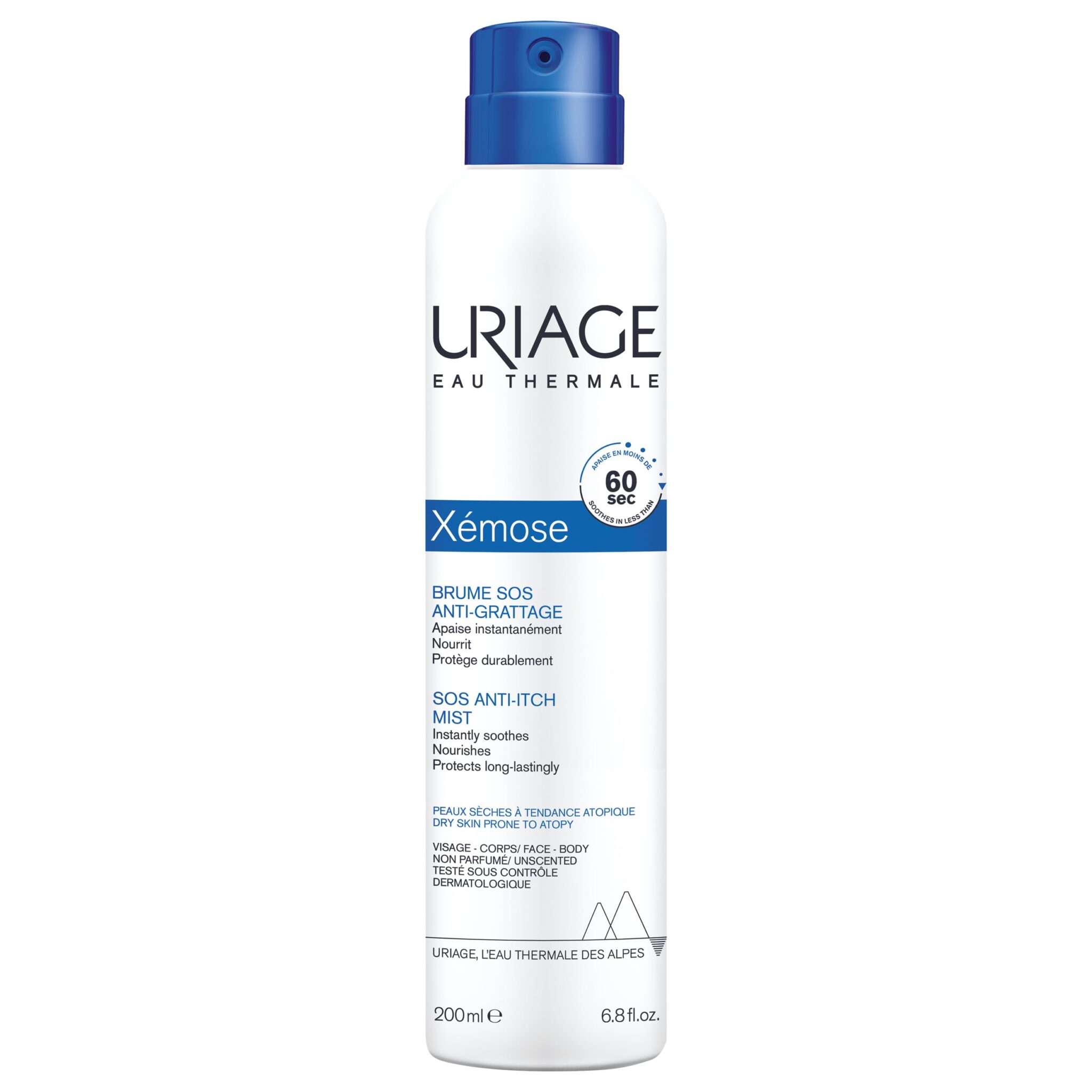 URIAGE
EAU THERMALE

APAISE EN MOINS DE
60 sec
SOOTHES IN LESS THAN

Xémose

BRUME SOS ANTI-GRATTAGE
Apaise instantanément
Nourrit
Protège durablement

SOS ANTI-ITCH MIST
Instantly soothes
Nourishes
Protects long-lastingly

PEAUX SÈCHES À TENDANCE ATOPIQUE
DRY SKIN PRONE TO ATOPY

VISAGE - CORPS/ FACE - BODY
NON PARFUMÉ/ UNSCENTED
TESTÉ SOUS CONTRÔLE DERMATOLOGIQUE

URIAGE, L'EAU THERMALE DES ALPES

200 ml ℮ 6.8 fl.oz.